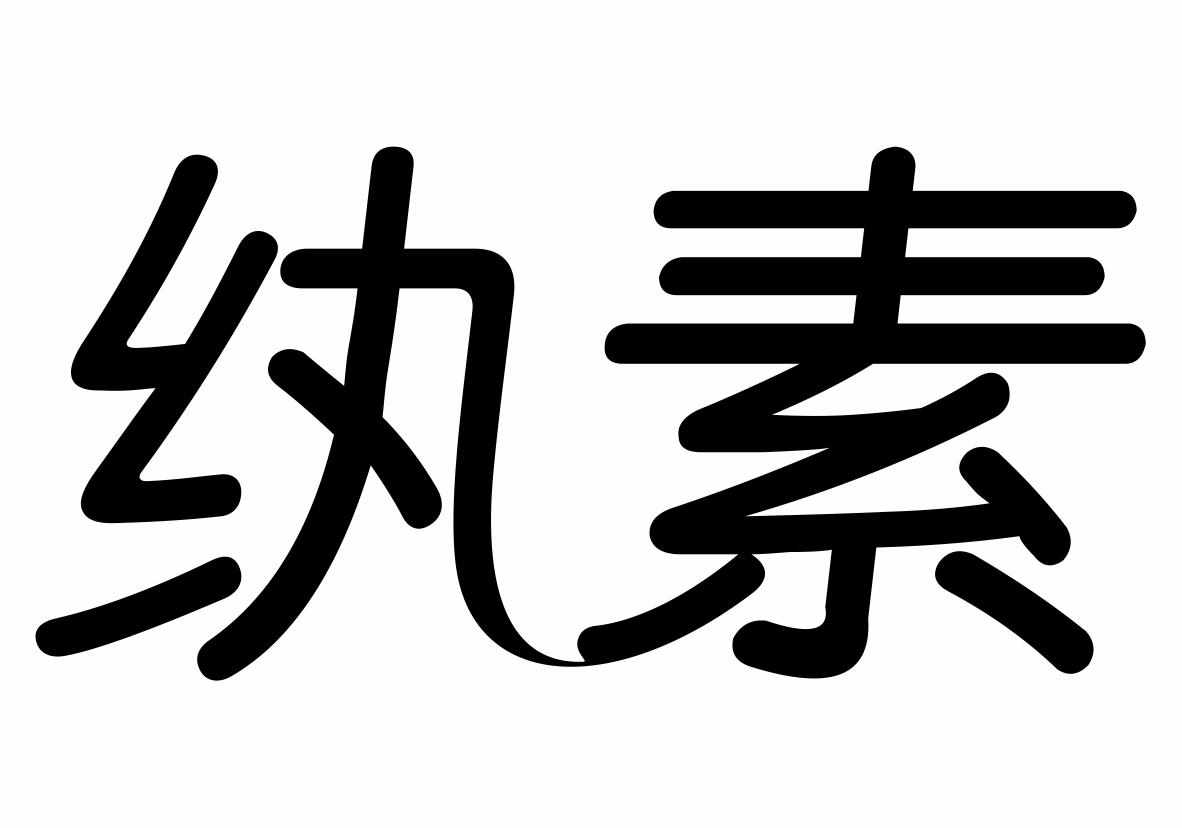 纨素